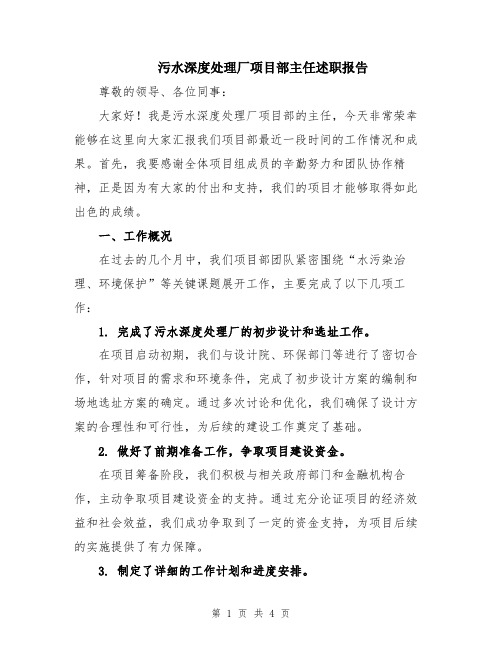 污水深度处理厂项目部主任述职报告

尊敬的领导、各位同事：

大家好！我是污水深度处理厂项目部的主任，今天非常荣幸能够在这里向大家汇报我们项目部最近一段时间的工作情况和成果。首先，我要感谢全体项目组成员的辛勤努力和团队协作精神，正是因为有大家的付出和支持，我们的项目才能够取得如此出色的成绩。

一、工作概况

在过去的几个月中，我们项目部团队紧密围绕“水污染治理、环境保护”等关键课题展开工作，主要完成了以下几项工作：

1. 完成了污水深度处理厂的初步设计和选址工作。

在项目启动初期，我们与设计院、环保部门等进行了密切合作，针对项目的需求和环境条件，完成了初步设计方案的编制和场地选址方案的确定。通过多次讨论和优化，我们确保了设计方案的合理性和可行性，为后续的建设工作奠定了基础。

2. 做好了前期准备工作，争取项目建设资金。

在项目筹备阶段，我们积极与相关政府部门和金融机构合作，主动争取项目建设资金的支持。通过充分论证项目的经济效益和社会效益，我们成功争取到了一定的资金支持，为项目后续的实施提供了有力保障。

3. 制定了详细的工作计划和进度安排。

第 1 页 共 4 页